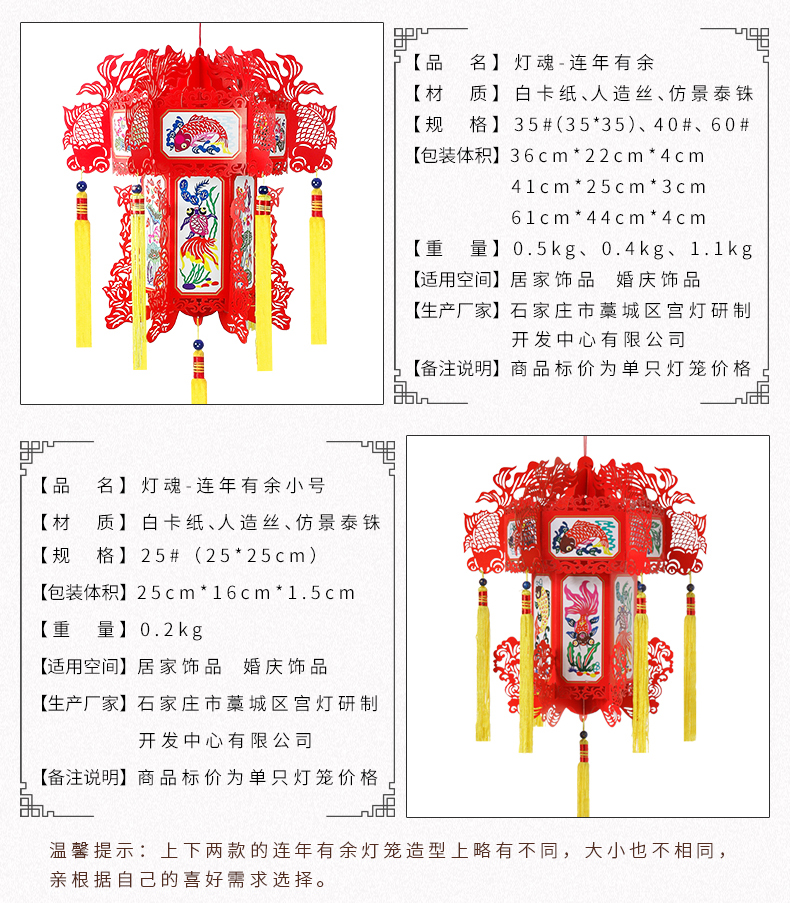 【品　名】灯魂-连年有余
【材　质】白卡纸、人造丝、仿景泰铢
【规　格】35#(35*35)、40#、60#
【包装体积】36cm*22cm*4cm
41cm*25cm*3cm
61cm*44cm*4cm
【重　量】0.5kg、0.4kg、1.1kg
【适用空间】居家饰品　婚庆饰品
【生产厂家】石家庄市藁城区宫灯研制开发中心有限公司
【备注说明】商品标价为单只灯笼价格

【品　名】灯魂-连年有余小号
【材　质】白卡纸、人造丝、仿景泰铢
【规　格】25#（25*25cm）
【包装体积】25cm*16cm*1.5cm
【重　量】0.2kg
【适用空间】居家饰品　婚庆饰品
【生产厂家】石家庄市藁城区宫灯研制开发中心有限公司
【备注说明】商品标价为单只灯笼价格

温馨提示：上下两款的连年有余灯笼造型上略有不同，大小也不相同，亲根据自己的喜好需求选择。